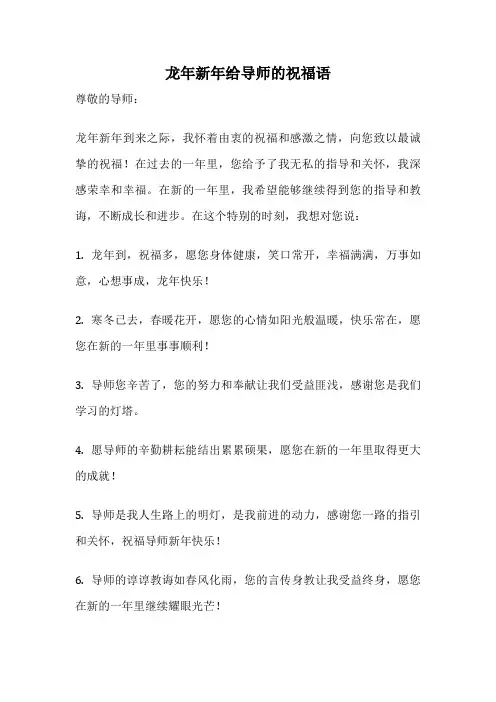 龙年新年给导师的祝福语

尊敬的导师：

龙年新年到来之际，我怀着由衷的祝福和感激之情，向您致以最诚挚的祝福！在过去的一年里，您给予了我无私的指导和关怀，我深感荣幸和幸福。在新的一年里，我希望能够继续得到您的指导和教诲，不断成长和进步。在这个特别的时刻，我想对您说：

1. 龙年到，祝福多，愿您身体健康，笑口常开，幸福满满，万事如意，心想事成，龙年快乐！

2. 寒冬已去，春暖花开，愿您的心情如阳光般温暖，快乐常在，愿您在新的一年里事事顺利！

3. 导师您辛苦了，您的努力和奉献让我们受益匪浅，感谢您是我们学习的灯塔。

4. 愿导师的辛勤耕耘能结出累累硕果，愿您在新的一年里取得更大的成就！

5. 导师是我人生路上的明灯，是我前进的动力，感谢您一路的指引和关怀，祝福导师新年快乐！

6. 导师的谆谆教诲如春风化雨，您的言传身教让我受益终身，愿您在新的一年里继续耀眼光芒！